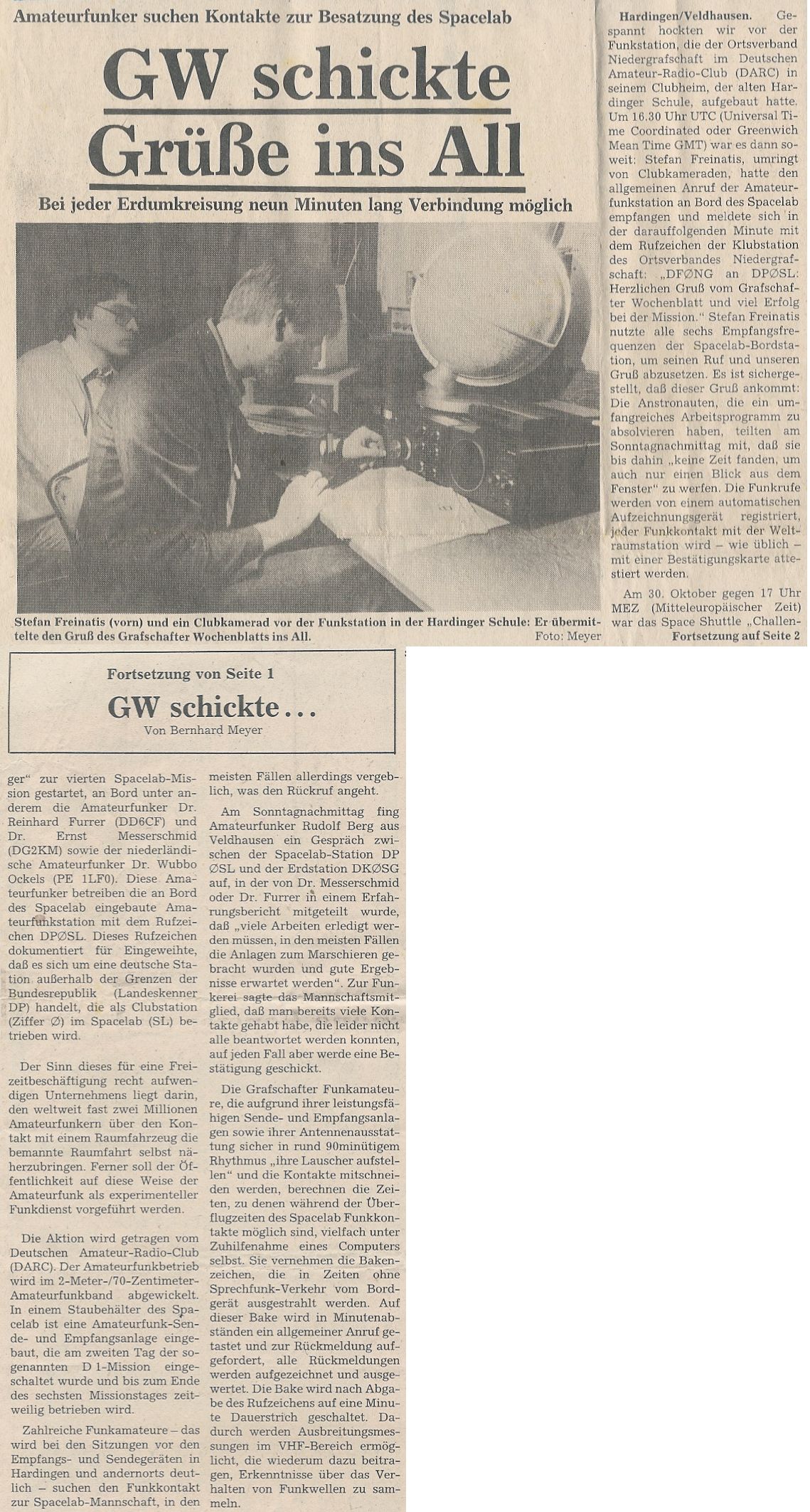 Amateurfunker suchen Kontakte zur Besatzung des Spacelab

GW schickte Grüße ins All

Bei jeder Erdumkreisung neun Minuten lang Verbindung möglich

Stefan Freinatis (vorn) und ein Clubkamerad vor der Funkstation in der Hardinger Schule: Er übermittelte den Gruß des Grafschafter Wochenblatts ins All. Foto: Meyer

Hardingen/Veldhausen. Gespannt hockten wir vor der Funkstation, die der Ortsverband Niedergrafschaft im Deutschen Amateur-Radio-Club (DARC) in seinem Clubheim, der alten Hardinger Schule, aufgebaut hatte. Um 16.30 Uhr UTC (Universal Time Coordinated oder Greenwich Mean Time GMT) war es dann soweit: Stefan Freinatis, umringt von Clubkameraden, hatte den allgemeinen Anruf der Amateurfunkstation an Bord des Spacelab empfangen und meldete sich in der darauffolgenden Minute mit dem Rufzeichen der Klubstation des Ortsverbandes Niedergrafschaft: „DFØNG an DPØSL: Herzlichen Gruß vom Grafschafter Wochenblatt und viel Erfolg bei der Mission." Stefan Freinatis nutzte alle sechs Empfangsfrequenzen der Spacelab-Bordstation, um seinen Ruf und unseren Gruß abzusetzen. Es ist sichergestellt, daß dieser Gruß ankommt: Die Anstronauten, die ein umfangreiches Arbeitsprogramm zu absolvieren haben, teilten am Sonntagnachmittag mit, daß sie bis dahin „keine Zeit fanden, um auch nur einen Blick aus dem Fenster" zu werfen. Die Funkrufe werden von einem automatischen Aufzeichnungsgerät registriert, jeder Funkkontakt mit der Weltraumstation wird – wie üblich – mit einer Bestätigungskarte attestiert werden.

Am 30. Oktober gegen 17 Uhr MEZ (Mitteleuropäischer Zeit) war das Space Shuttle „Challen-

Fortsetzung auf Seite 2

Fortsetzung von Seite 1

GW schickte...

Von Bernhard Meyer

ger" zur vierten Spacelab-Mission gestartet, an Bord unter anderem die Amateurfunker Dr. Reinhard Furrer (DD6CF) und Dr. Ernst Messerschmid (DG2KM) sowie der niederländische Amateurfunker Dr. Wubbo Ockels (PE 1LF0). Diese Amateurfunker betreiben die an Bord des Spacelab eingebaute Amateurfunkstation mit dem Rufzeichen DPØSL. Dieses Rufzeichen dokumentiert für Eingeweihte, daß es sich um eine deutsche Station außerhalb der Grenzen der Bundesrepublik (Landeskenner DP) handelt, die als Clubstation (Ziffer Ø) im Spacelab (SL) betrieben wird.

Der Sinn dieses für eine Freizeitbeschäftigung recht aufwendigen Unternehmens liegt darin, den weltweit fast zwei Millionen Amateurfunkern über den Kontakt mit einem Raumfahrzeug die bemannte Raumfahrt selbst näherzubringen. Ferner soll der Öffentlichkeit auf diese Weise der Amateurfunk als experimenteller Funkdienst vorgeführt werden.

Die Aktion wird getragen vom Deutschen Amateur-Radio-Club (DARC). Der Amateurfunkbetrieb wird im 2-Meter-/70-Zentimeter-Amateurfunkband abgewickelt. In einem Staubehälter des Spacelab ist eine Amateurfunk-Sende- und Empfangsanlage eingebaut, die am zweiten Tag der sogenannten D 1-Mission eingeschaltet wurde und bis zum Ende des sechsten Missionstages zeitweilig betrieben wird.

Zahlreiche Funkamateure – das wird bei den Sitzungen vor den Empfangs- und Sendegeräten in Hardingen und andernorts deutlich – suchen den Funkkontakt zur Spacelab-Mannschaft, in den meisten Fällen allerdings vergeblich, was den Rückruf angeht.

Am Sonntagnachmittag fing Amateurfunker Rudolf Berg aus Veldhausen ein Gespräch zwischen der Spacelab-Station DP ØSL und der Erdstation DKØSG auf, in der von Dr. Messerschmid oder Dr. Furrer in einem Erfahrungsbericht mitgeteilt wurde, daß „viele Arbeiten erledigt werden müssen, in den meisten Fällen die Anlagen zum Marschieren gebracht wurden und gute Ergebnisse erwartet werden". Zur Funkerei sagte das Mannschaftsmitglied, daß man bereits viele Kontakte gehabt habe, die leider nicht alle beantwortet werden konnten, auf jeden Fall aber werde eine Bestätigung geschickt.

Die Grafschafter Funkamateure, die aufgrund ihrer leistungsfähigen Sende- und Empfangsanlagen sowie ihrer Antennenausstattung sicher in rund 90minütigem Rhythmus „ihre Lauscher aufstellen" und die Kontakte mitschneiden werden, berechnen die Zeiten, zu denen während der Überflugzeiten des Spacelab Funkkontakte möglich sind, vielfach unter Zuhilfenahme eines Computers selbst. Sie vernehmen die Bakenzeichen, die in Zeiten ohne Sprechfunk-Verkehr vom Bordgerät ausgestrahlt werden. Auf dieser Bake wird in Minutenabständen ein allgemeiner Anruf getastet und zur Rückmeldung aufgefordert, alle Rückmeldungen werden aufgezeichnet und ausgewertet. Die Bake wird nach Abgabe des Rufzeichens auf eine Minute Dauerstrich geschaltet. Dadurch werden Ausbreitungsmessungen im VHF-Bereich ermöglicht, die wiederum dazu beitragen, Erkenntnisse über das Verhalten von Funkwellen zu sammeln.